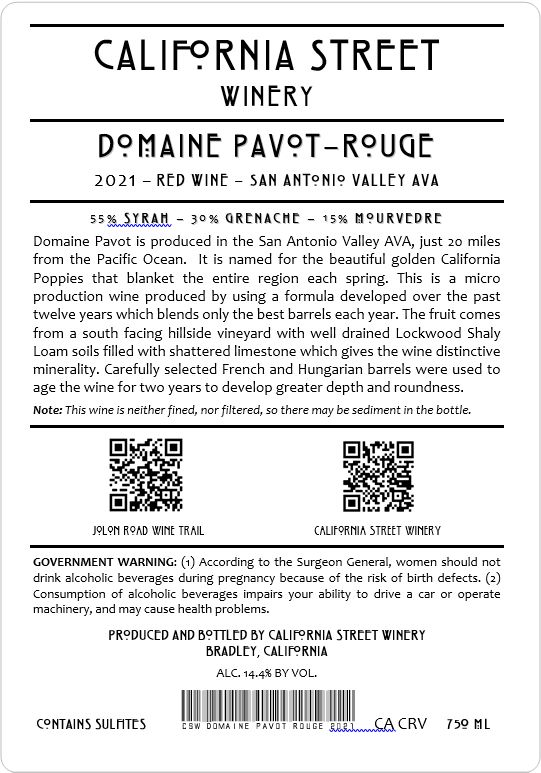 CALIFORNIA STREET
WINERY

DOMAINE PAVOT-ROUGE

2021 – RED WINE – SAN ANTONIO VALLEY AVA

55% SYRAH – 30% GRENACHE – 15% MOURVEDRE

Domaine Pavot is produced in the San Antonio Valley AVA, just 20 miles from the Pacific Ocean. It is named for the beautiful golden California Poppies that blanket the entire region each spring. This is a micro production wine produced by using a formula developed over the past twelve years which blends only the best barrels each year. The fruit comes from a south facing hillside vineyard with well drained Lockwood Shaly Loam soils filled with shattered limestone which gives the wine distinctive minerality. Carefully selected French and Hungarian barrels were used to age the wine for two years to develop greater depth and roundness.

Note: This wine is neither fined, nor filtered, so there may be sediment in the bottle.

JOLON ROAD WINE TRAIL

CALIFORNIA STREET WINERY

GOVERNMENT WARNING: (1) According to the Surgeon General, women should not drink alcoholic beverages during pregnancy because of the risk of birth defects. (2) Consumption of alcoholic beverages impairs your ability to drive a car or operate machinery, and may cause health problems.

PRODUCED AND BOTTLED BY CALIFORNIA STREET WINERY
BRADLEY, CALIFORNIA

ALC. 14.4% BY VOL.

CONTAINS SULFITES

CSW DOMAINE PAVOT ROUGE 2021

CA CRV 750 ML